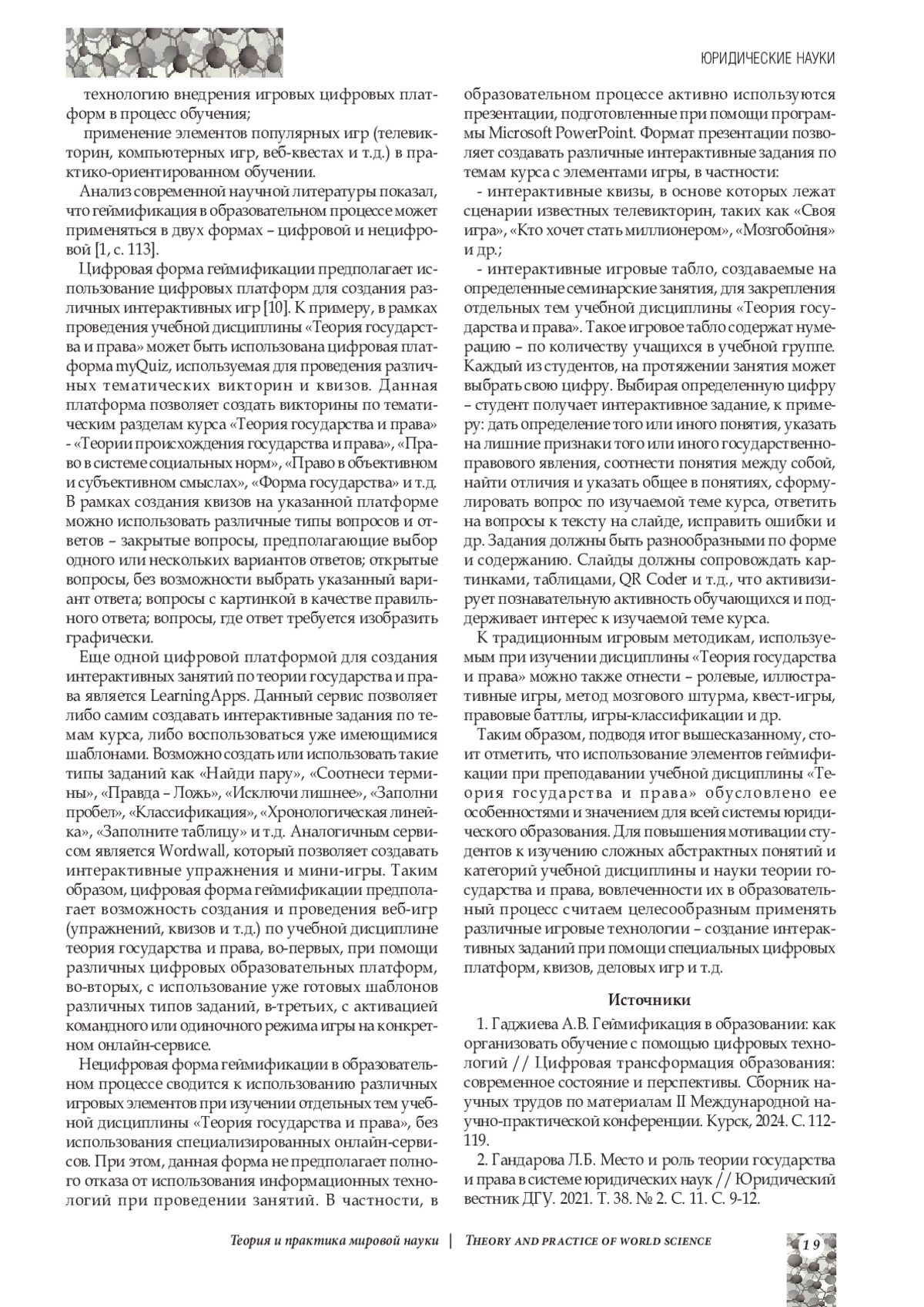 ЮРИДИЧЕСКИЕ НАУКИ

технологию внедрения игровых цифровых платформ в процесс обучения;

применение элементов популярных игр (телевикторин, компьютерных игр, веб-квестах и т.д.) в практико-ориентированном обучении.

Анализ современной научной литературы показал, что геймификация в образовательном процессе может применяться в двух формах – цифровой и нецифровой [1, с. 113].

Цифровая форма геймификации предполагает использование цифровых платформ для создания различных интерактивных игр [10]. К примеру, в рамках проведения учебной дисциплины «Теория государства и права» может быть использована цифровая платформа myQuiz, используемая для проведения различных тематических викторин и квизов. Данная платформа позволяет создать викторины по тематическим разделам курса «Теория государства и права» - «Теории происхождения государства и права», «Право в системе социальных норм», «Право в объективном и субъективном смыслах», «Форма государства» и т.д. В рамках создания квизов на указанной платформе можно использовать различные типы вопросов и ответов – закрытые вопросы, предполагающие выбор одного или нескольких вариантов ответов; открытые вопросы, без возможности выбрать указанный вариант ответа; вопросы с картинкой в качестве правильного ответа; вопросы, где ответ требуется изобразить графически.

Еще одной цифровой платформой для создания интерактивных занятий по теории государства и права является LearningApps. Данный сервис позволяет либо самим создавать интерактивные задания по темам курса, либо воспользоваться уже имеющимися шаблонами. Возможно создать или использовать такие типы заданий как «Найди пару», «Соотнеси термины», «Правда – Ложь», «Исключи лишнее», «Заполни пробел», «Классификация», «Хронологическая линейка», «Заполните таблицу» и т.д. Аналогичным сервисом является Wordwall, который позволяет создавать интерактивные упражнения и мини-игры. Таким образом, цифровая форма геймификации предполагает возможность создания и проведения веб-игр (упражнений, квизов и т.д.) по учебной дисциплине теория государства и права, во-первых, при помощи различных цифровых образовательных платформ, во-вторых, с использование уже готовых шаблонов различных типов заданий, в-третьих, с активацией командного или одиночного режима игры на конкретном онлайн-сервисе.

Нецифровая форма геймификации в образовательном процессе сводится к использованию различных игровых элементов при изучении отдельных тем учебной дисциплины «Теория государства и права», без использования специализированных онлайн-сервисов. При этом, данная форма не предполагает полного отказа от использования информационных технологий при проведении занятий. В частности, в образовательном процессе активно используются презентации, подготовленные при помощи программы Microsoft PowerPoint. Формат презентации позволяет создавать различные интерактивные задания по темам курса с элементами игры, в частности:

- интерактивные квизы, в основе которых лежат сценарии известных телевикторин, таких как «Своя игра», «Кто хочет стать миллионером», «Мозгобойня» и др.;

- интерактивные игровые табло, создаваемые на определенные семинарские занятия, для закрепления отдельных тем учебной дисциплины «Теория государства и права». Такое игровое табло содержат нумерацию – по количеству учащихся в учебной группе. Каждый из студентов, на протяжении занятия может выбрать свою цифру. Выбирая определенную цифру – студент получает интерактивное задание, к примеру: дать определение того или иного понятия, указать на лишние признаки того или иного государственно-правового явления, соотнести понятия между собой, найти отличия и указать общее в понятиях, сформулировать вопрос по изучаемой теме курса, ответить на вопросы к тексту на слайде, исправить ошибки и др. Задания должны быть разнообразными по форме и содержанию. Слайды должны сопровождать картинками, таблицами, QR Coder и т.д., что активизирует познавательную активность обучающихся и поддерживает интерес к изучаемой теме курса.

К традиционным игровым методикам, используемым при изучении дисциплины «Теория государства и права» можно также отнести – ролевые, иллюстративные игры, метод мозгового штурма, квест-игры, правовые баттлы, игры-классификации и др.

Таким образом, подводя итог вышесказанному, стоит отметить, что использование элементов геймификации при преподавании учебной дисциплины «Теория государства и права» обусловлено ее особенностями и значением для всей системы юридического образования. Для повышения мотивации студентов к изучению сложных абстрактных понятий и категорий учебной дисциплины и науки теории государства и права, вовлеченности их в образовательный процесс считаем целесообразным применять различные игровые технологии – создание интерактивных заданий при помощи специальных цифровых платформ, квизов, деловых игр и т.д.

Источники

1. Гаджиева А.В. Геймификация в образовании: как организовать обучение с помощью цифровых технологий // Цифровая трансформация образования: современное состояние и перспективы. Сборник научных трудов по материалам II Международной научно-практической конференции. Курск, 2024. С. 112-119.

2. Гандарова Л.Б. Место и роль теории государства и права в системе юридических наук // Юридический вестник ДГУ. 2021. Т. 38. № 2. С. 11. С. 9-12.

Теория и практика мировой науки | THEORY AND PRACTICE OF WORLD SCIENCE

19